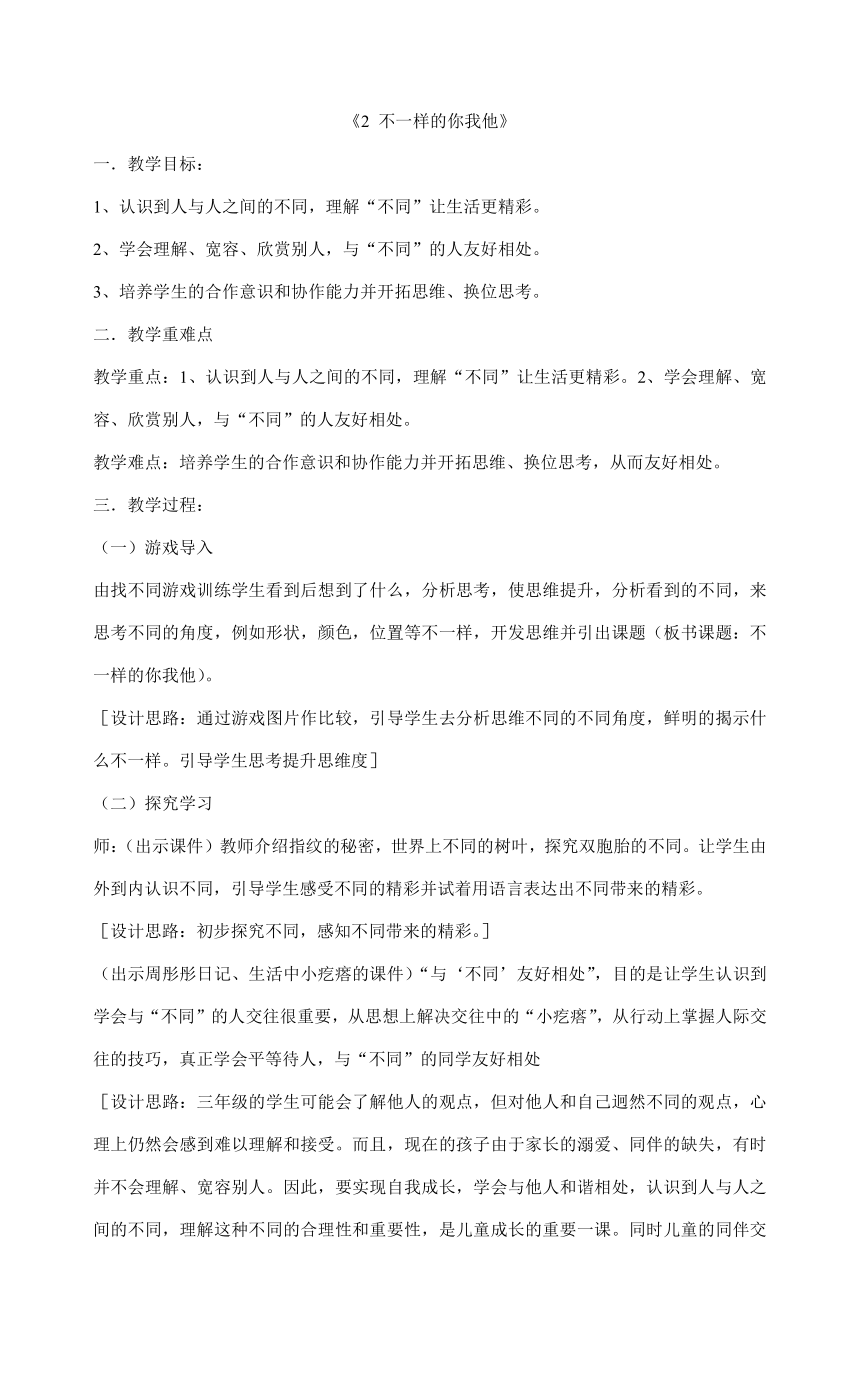 《2 不一样的你我他》

一．教学目标：

1、认识到人与人之间的不同，理解“不同”让生活更精彩。

2、学会理解、宽容、欣赏别人，与“不同”的人友好相处。

3、培养学生的合作意识和协作能力并开拓思维、换位思考。

二．教学重难点

教学重点：1、认识到人与人之间的不同，理解“不同”让生活更精彩。2、学会理解、宽容、欣赏别人，与“不同”的人友好相处。

教学难点：培养学生的合作意识和协作能力并开拓思维、换位思考，从而友好相处。

三．教学过程：

（一）游戏导入

由找不同游戏训练学生看到后想到了什么，分析思考，使思维提升，分析看到的不同，来思考不同的角度，例如形状，颜色，位置等不一样，开发思维并引出课题（板书课题：不一样的你我他）。

［设计思路：通过游戏图片作比较，引导学生去分析思维不同的不同角度，鲜明的揭示什么不一样。引导学生思考提升思维度］

（二）探究学习

师：(出示课件）教师介绍指纹的秘密，世界上不同的树叶，探究双胞胎的不同。让学生由外到内认识不同，引导学生感受不同的精彩并试着用语言表达出不同带来的精彩。

［设计思路：初步探究不同，感知不同带来的精彩。］

（出示周彤彤日记、生活中小疙瘩的课件）“与‘不同’友好相处”，目的是让学生认识到学会与“不同”的人交往很重要，从思想上解决交往中的“小疙瘩”，从行动上掌握人际交往的技巧，真正学会平等待人，与“不同”的同学友好相处

［设计思路：三年级的学生可能会了解他人的观点，但对他人和自己迥然不同的观点，心理上仍然会感到难以理解和接受。而且，现在的孩子由于家长的溺爱、同伴的缺失，有时并不会理解、宽容别人。因此，要实现自我成长，学会与他人和谐相处，认识到人与人之间的不同，理解这种不同的合理性和重要性，是儿童成长的重要一课。同时儿童的同伴交